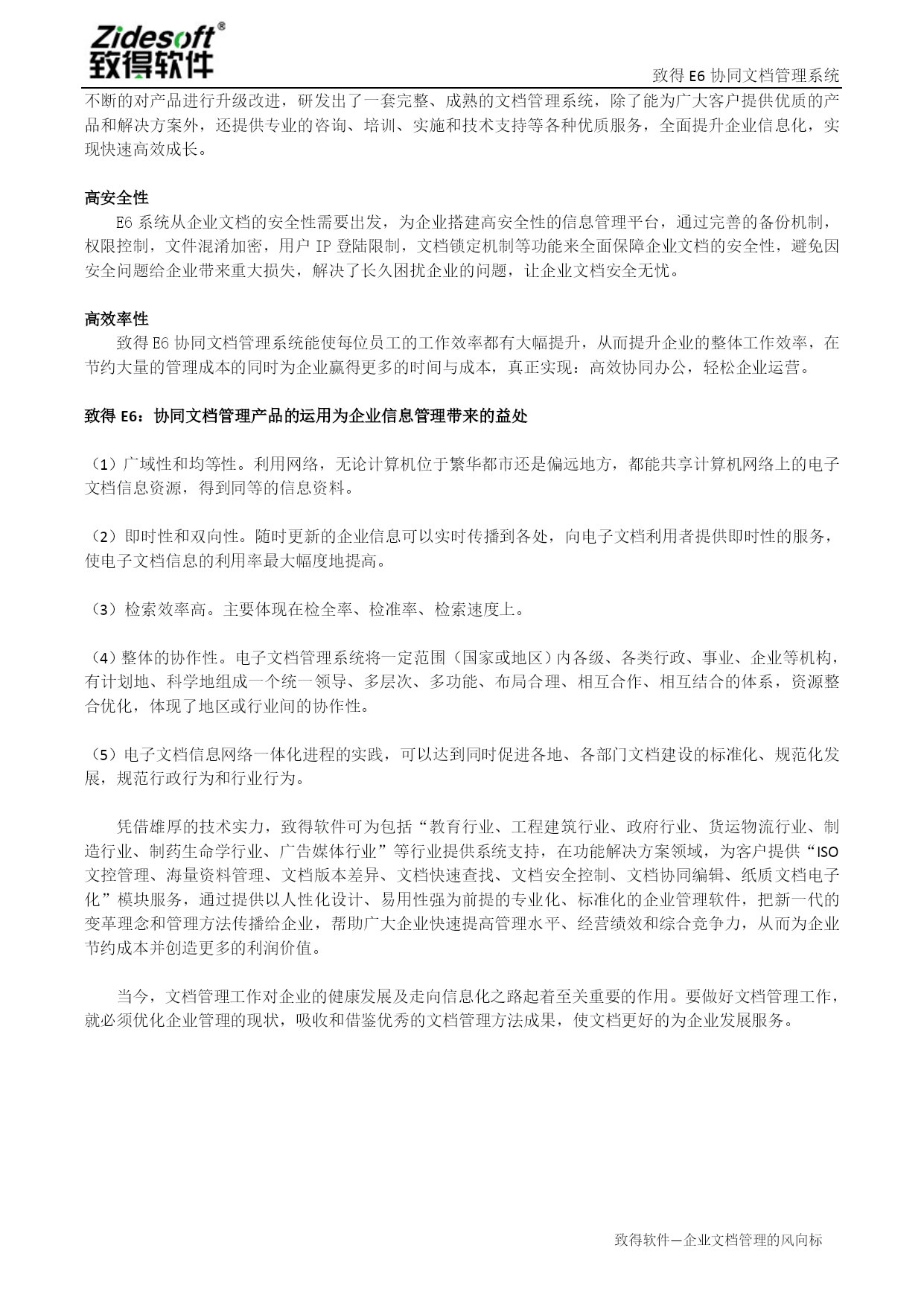 Zidesoft®
致得软件

致得 E6 协同文档管理系统

不断的对产品进行升级改进，研发出了一套完整、成熟的文档管理系统，除了能为广大客户提供优质的产品和解决方案外，还提供专业的咨询、培训、实施和技术支持等各种优质服务，全面提升企业信息化，实现快速高效成长。

高安全性

E6 系统从企业文档的安全性需要出发，为企业搭建高安全性的信息管理平台，通过完善的备份机制，权限控制，文件混淆加密，用户 IP 登陆限制，文档锁定机制等功能来全面保障企业文档的安全性，避免因安全问题给企业带来重大损失，解决了长久困扰企业的问题，让企业文档安全无忧。

高效率性

致得 E6 协同文档管理系统能使每位员工的工作效率都有大幅提升，从而提升企业的整体工作效率，在节约大量的管理成本的同时为企业赢得更多的时间与成本，真正实现：高效协同办公，轻松企业运营。

致得 E6：协同文档管理产品的运用为企业信息管理带来的益处

（1）广域性和均等性。利用网络，无论计算机位于繁华都市还是偏远地方，都能共享计算机网络上的电子文档信息资源，得到同等的信息资料。

（2）即时性和双向性。随时更新的企业信息可以实时传播到各处，向电子文档利用者提供即时性的服务，使电子文档信息的利用率最大幅度地提高。

（3）检索效率高。主要体现在检全率、检准率、检索速度上。

（4）整体的协作性。电子文档管理系统将一定范围（国家或地区）内各级、各类行政、事业、企业等机构，有计划地、科学地组成一个统一领导、多层次、多功能、布局合理、相互合作、相互结合的体系，资源整合优化，体现了地区或行业间的协作性。

（5）电子文档信息网络一体化进程的实践，可以达到同时促进各地、各部门文档建设的标准化、规范化发展，规范行政行为和行业行为。

凭借雄厚的技术实力，致得软件可为包括“教育行业、工程建筑行业、政府行业、货运物流行业、制造行业、制药生命学行业、广告媒体行业”等行业提供系统支持，在功能解决方案领域，为客户提供“ISO 文控管理、海量资料管理、文档版本差异、文档快速查找、文档安全控制、文档协同编辑、纸质文档电子化”模块服务，通过提供以人性化设计、易用性强为前提的专业化、标准化的企业管理软件，把新一代的变革理念和管理方法传播给企业，帮助广大企业快速提高管理水平、经营绩效和综合竞争力，从而为企业节约成本并创造更多的利润价值。

当今，文档管理工作对企业的健康发展及走向信息化之路起着至关重要的作用。要做好文档管理工作，就必须优化企业管理的现状，吸收和借鉴优秀的文档管理方法成果，使文档更好的为企业发展服务。

致得软件—企业文档管理的风向标